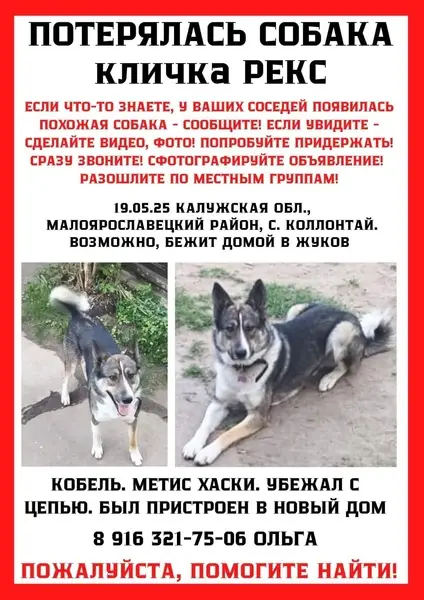 ПОТЕРЯЛАСЬ СОБАКА
кличка РЕКС

ЕСЛИ ЧТО-ТО ЗНАЕТЕ, У ВАШИХ СОСЕДЕЙ ПОЯВИЛАСЬ ПОХОЖАЯ СОБАКА - СООБЩИТЕ! ЕСЛИ УВИДИТЕ - СДЕЛАЙТЕ ВИДЕО, ФОТО! ПОПРОБУЙТЕ ПРИДЕРЖАТЬ! СРАЗУ ЗВОНИТЕ! СФОТОГРАФИРУЙТЕ ОБЪЯВЛЕНИЕ! РАЗОШЛИТЕ ПО МЕСТНЫМ ГРУППАМ!

19.05.25 КАЛУЖСКАЯ ОБЛ., МАЛОЯРОСЛАВЕЦКИЙ РАЙОН, С. КОЛЛОНТАЙ. ВОЗМОЖНО, БЕЖИТ ДОМОЙ В ЖУКОВ

КОБЕЛЬ. МЕТИС ХАСКИ. УБЕЖАЛ С ЦЕПЬЮ. БЫЛ ПРИСТРОЕН В НОВЫЙ ДОМ

8 916 321-75-06 ОЛЬГА

ПОЖАЛУЙСТА, ПОМОГИТЕ НАЙТИ!